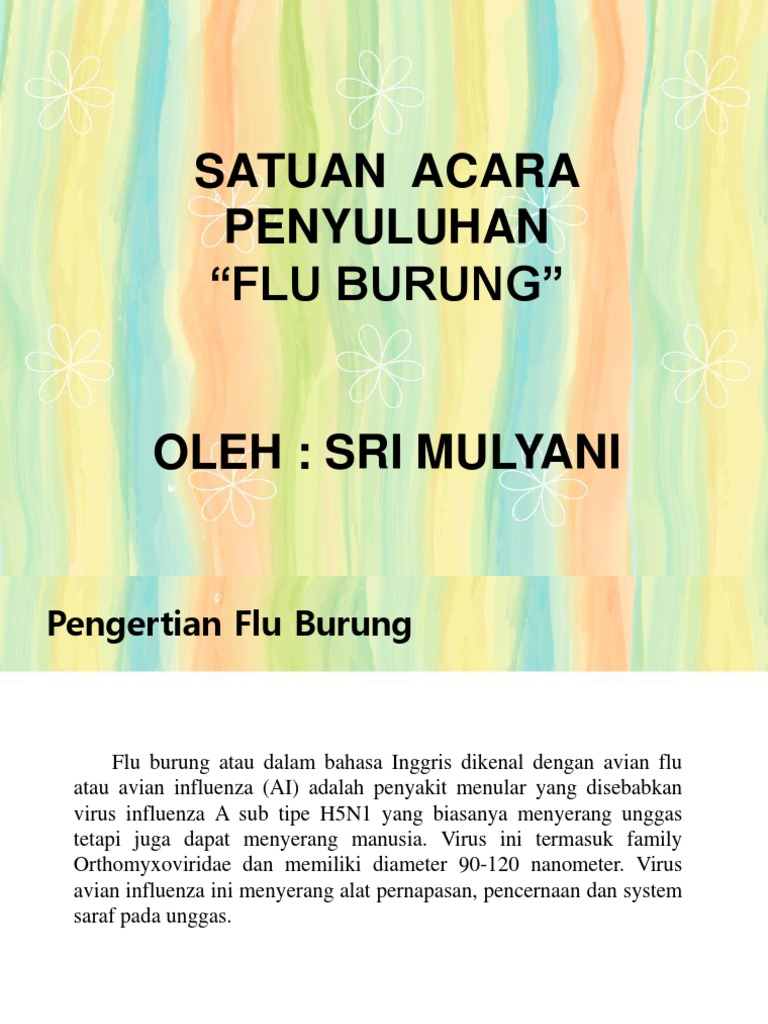 SATUAN ACARA PENYULUHAN
“FLU BURUNG”

OLEH : SRI MULYANI

Pengertian Flu Burung

Flu burung atau dalam bahasa Inggris dikenal dengan avian flu atau avian influenza (AI) adalah penyakit menular yang disebabkan virus influenza A sub tipe H5N1 yang biasanya menyerang unggas tetapi juga dapat menyerang manusia. Virus ini termasuk family Orthomyxoviridae dan memiliki diameter 90-120 nanometer. Virus avian influenza ini menyerang alat pernapasan, pencernaan dan system saraf pada unggas.